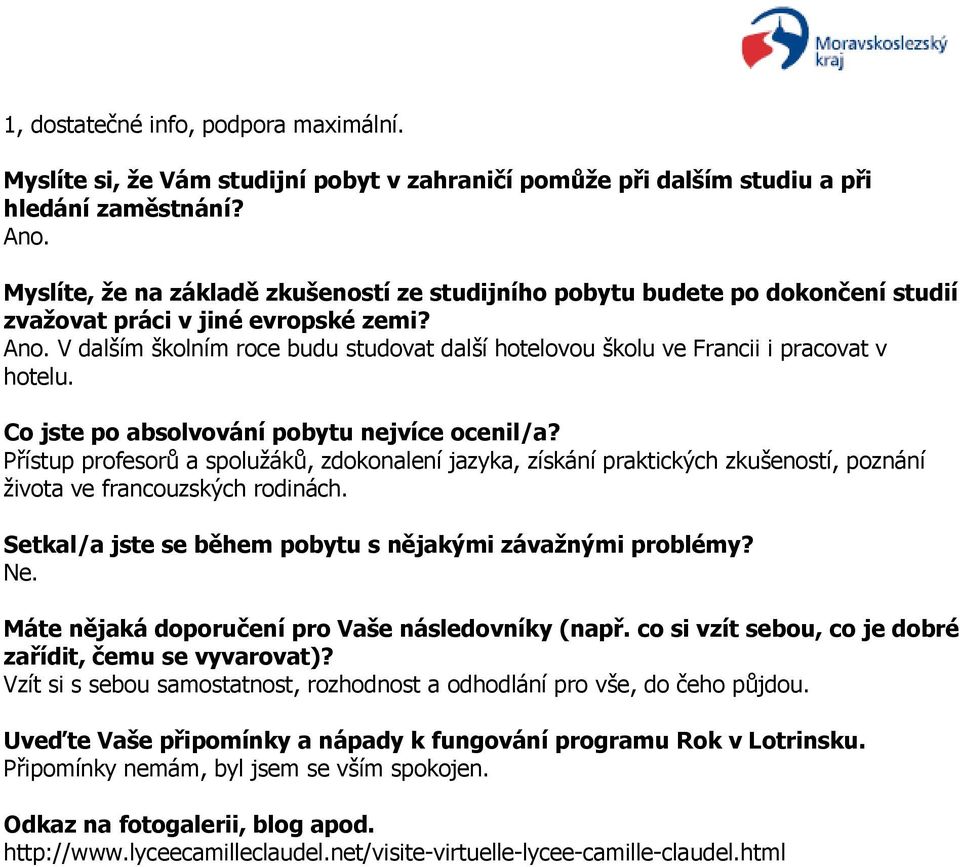 Moravskoslezský kraj

1, dostatečné info, podpora maximální.

Myslíte si, že Vám studijní pobyt v zahraničí pomůže při dalším studiu a při hledání zaměstnání?
Ano.

Myslíte, že na základě zkušeností ze studijního pobytu budete po dokončení studií zvažovat práci v jiné evropské zemi?
Ano. V dalším školním roce budu studovat další hotelovou školu ve Francii i pracovat v hotelu.

Co jste po absolvování pobytu nejvíce ocenil/a?
Přístup profesorů a spolužáků, zdokonalení jazyka, získání praktických zkušeností, poznání života ve francouzských rodinách.

Setkal/a jste se během pobytu s nějakými závažnými problémy?
Ne.

Máte nějaká doporučení pro Vaše následovníky (např. co si vzít sebou, co je dobré zařídit, čemu se vyvarovat)?
Vzít si s sebou samostatnost, rozhodnost a odhodlání pro vše, do čeho půjdou.

Uveďte Vaše připomínky a nápady k fungování programu Rok v Lotrinsku.
Připomínky nemám, byl jsem se vším spokojen.

Odkaz na fotogalerii, blog apod.
http://www.lyceecamilleclaudel.net/visite-virtuelle-lycee-camille-claudel.html